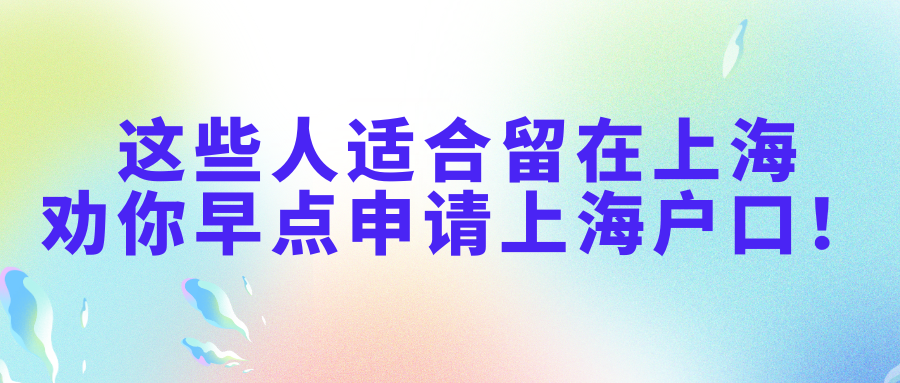 这些人适合留在上海
劝你早点申请上海户口！